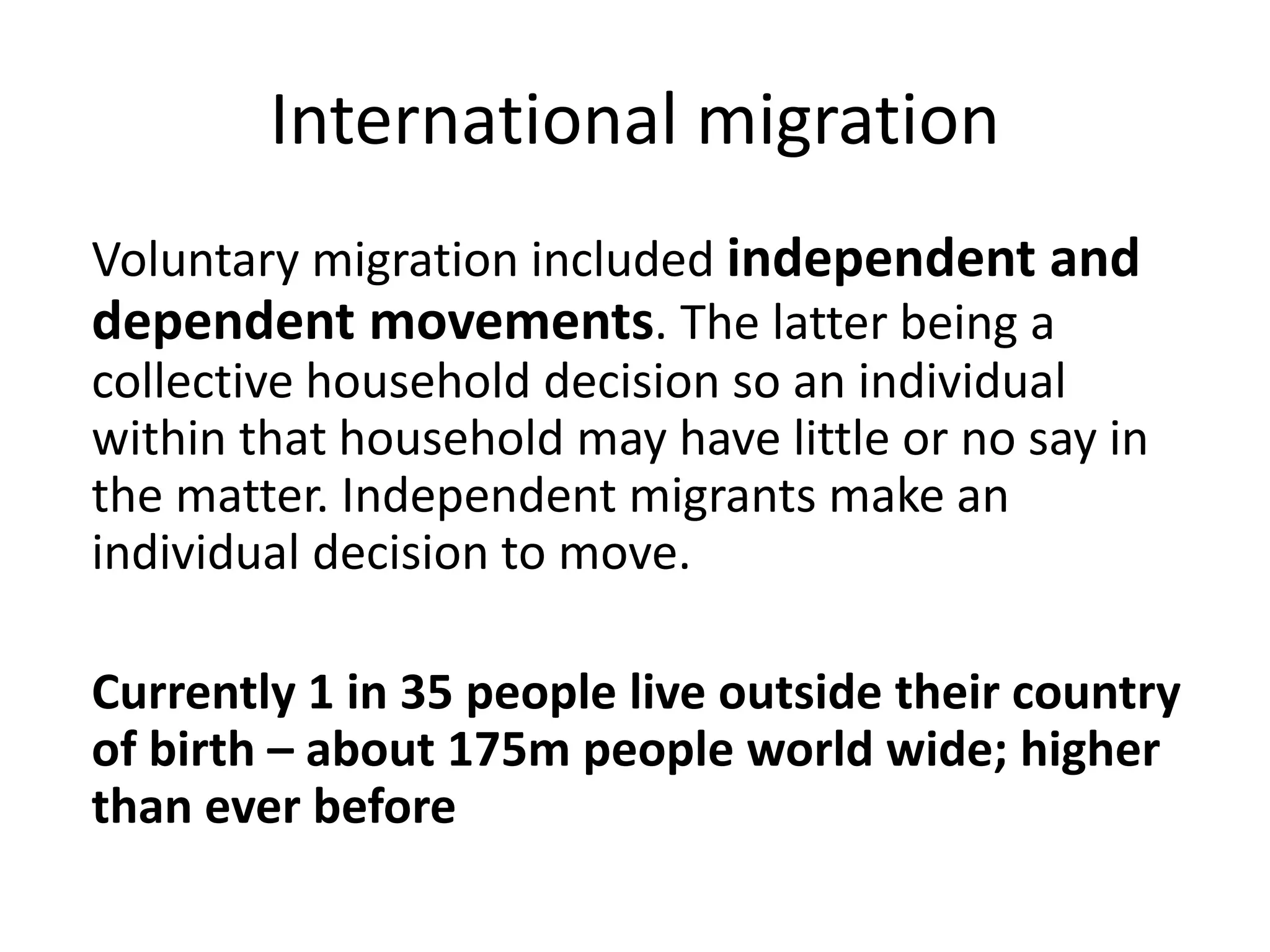 International migration

Voluntary migration included independent and dependent movements. The latter being a collective household decision so an individual within that household may have little or no say in the matter. Independent migrants make an individual decision to move.

Currently 1 in 35 people live outside their country of birth – about 175m people world wide; higher than ever before